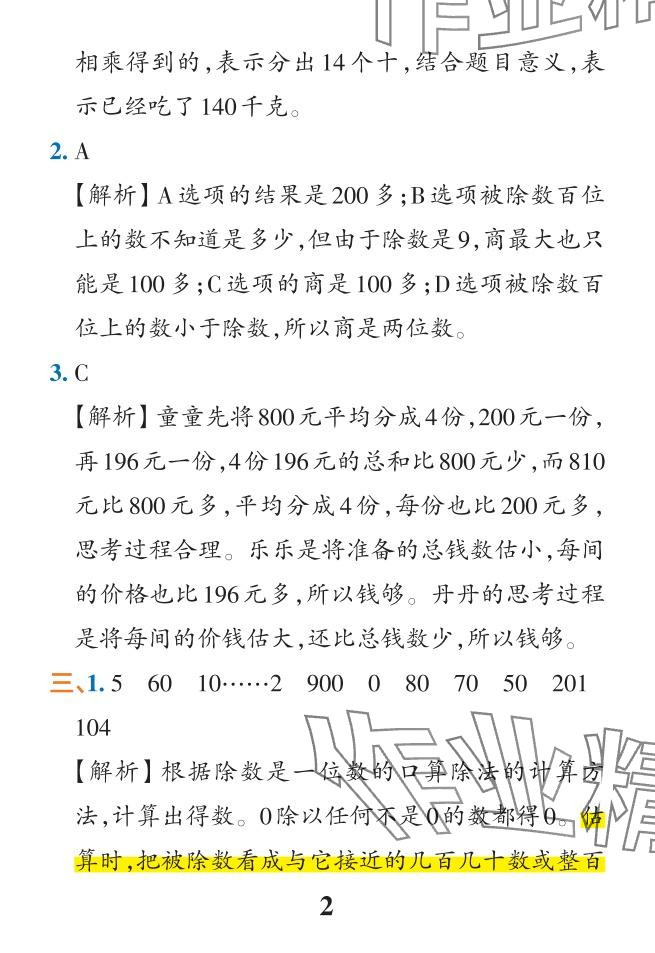 相乘得到的，表示分出14个十，结合题目意义，表示已经吃了140千克。

2. A

【解析】A选项的结果是200多；B选项被除数百位上的数不知道是多少，但由于除数是9，商最大也只能是100多；C选项的商是100多；D选项被除数百位上的数小于除数，所以商是两位数。

3. C

【解析】童童先将800元平均分成4份，200元一份，再196元一份，4份196元的总和比800元少，而810元比800元多，平均分成4份，每份也比200元多，思考过程合理。乐乐是将准备的总钱数估小，每间的价格也比196元多，所以钱够。丹丹的思考过程是将每间的价钱估大，还比总钱数少，所以钱够。

三、1. 5　60　10……2　900　0　80　70　50　201　104

【解析】根据除数是一位数的口算除法的计算方法，计算出得数。0除以任何不是0的数都得0。估算时，把被除数看成与它接近的几百几十数或整百

2